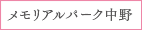 メモリアルパーク中野